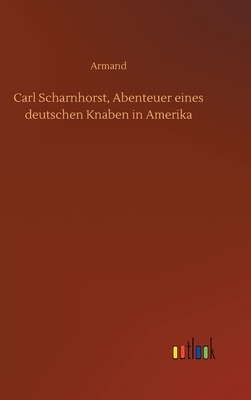 Armand

Carl Scharnhorst, Abenteuer eines deutschen Knaben in Amerika

outlook